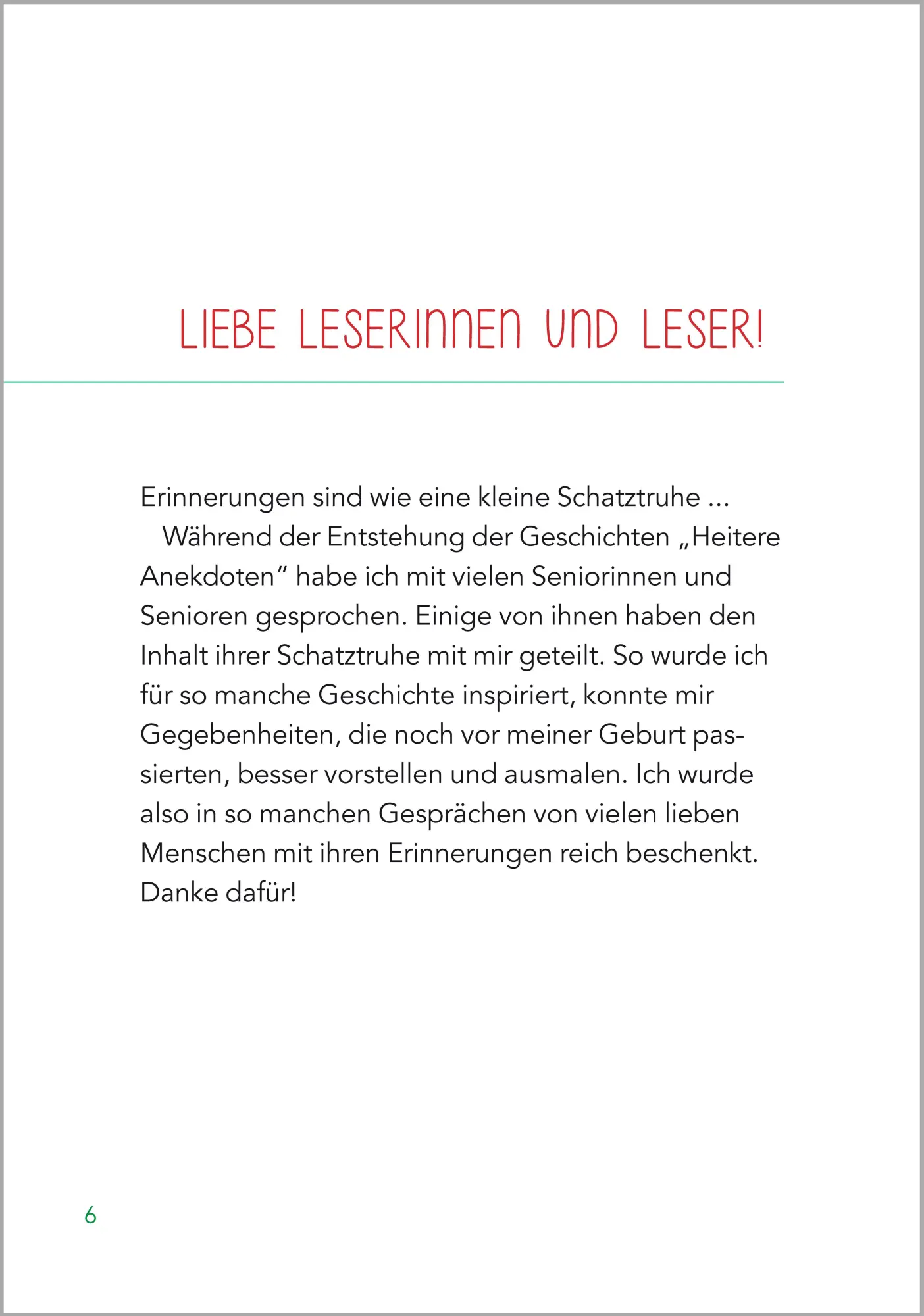 LIEBE LESERINNEN UND LESER!

Erinnerungen sind wie eine kleine Schatztruhe ...

Während der Entstehung der Geschichten „Heitere Anekdoten“ habe ich mit vielen Seniorinnen und Senioren gesprochen. Einige von ihnen haben den Inhalt ihrer Schatztruhe mit mir geteilt. So wurde ich für so manche Geschichte inspiriert, konnte mir Gegebenheiten, die noch vor meiner Geburt passierten, besser vorstellen und ausmalen. Ich wurde also in so manchen Gesprächen von vielen lieben Menschen mit ihren Erinnerungen reich beschenkt. Danke dafür!

6